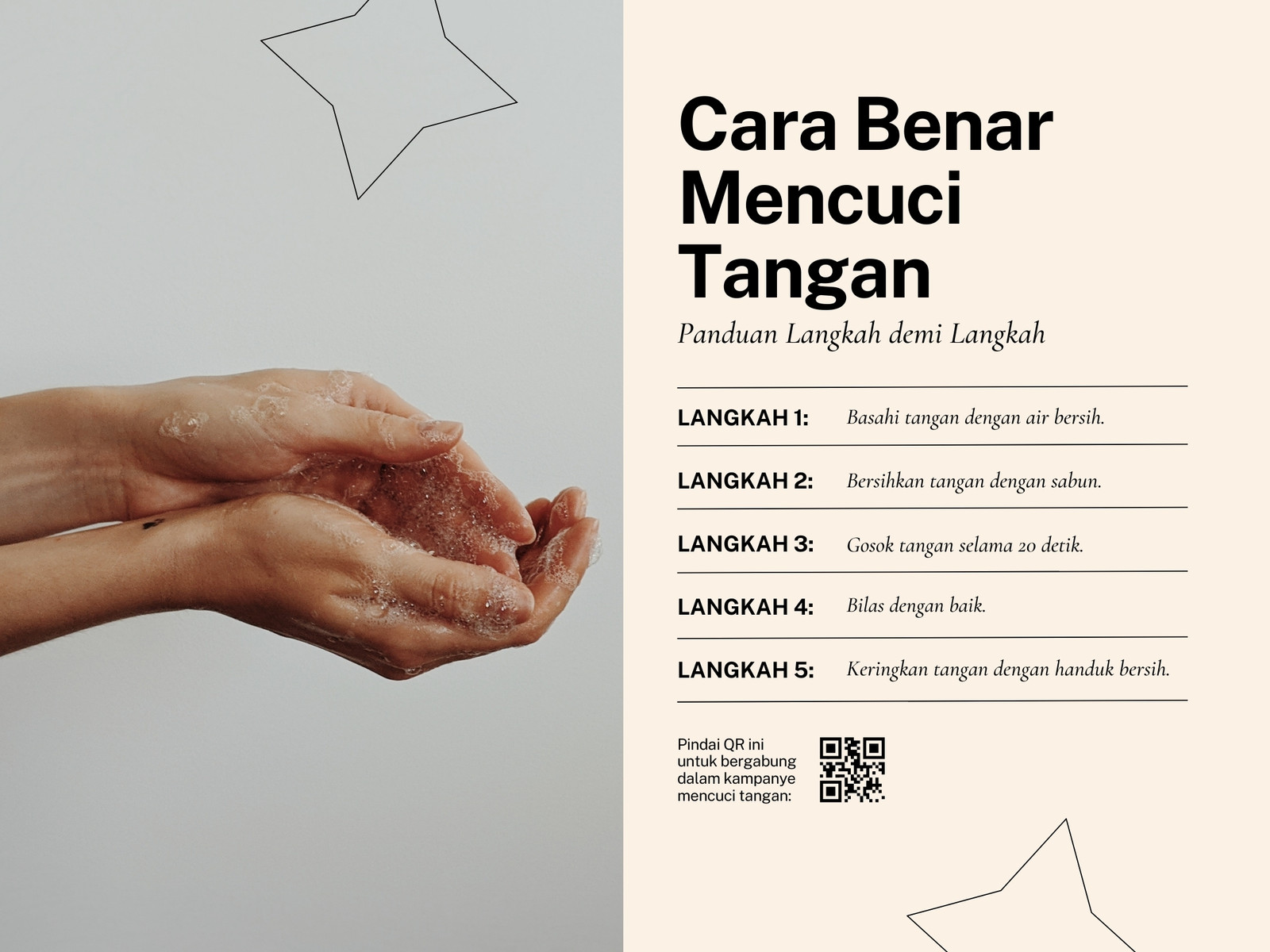 Cara Benar Mencuci Tangan

Panduan Langkah demi Langkah

LANGKAH 1: Basahi tangan dengan air bersih.

LANGKAH 2: Bersihkan tangan dengan sabun.

LANGKAH 3: Gosok tangan selama 20 detik.

LANGKAH 4: Bilas dengan baik.

LANGKAH 5: Keringkan tangan dengan handuk bersih.

Pindai QR ini untuk bergabung dalam kampanye mencuci tangan: